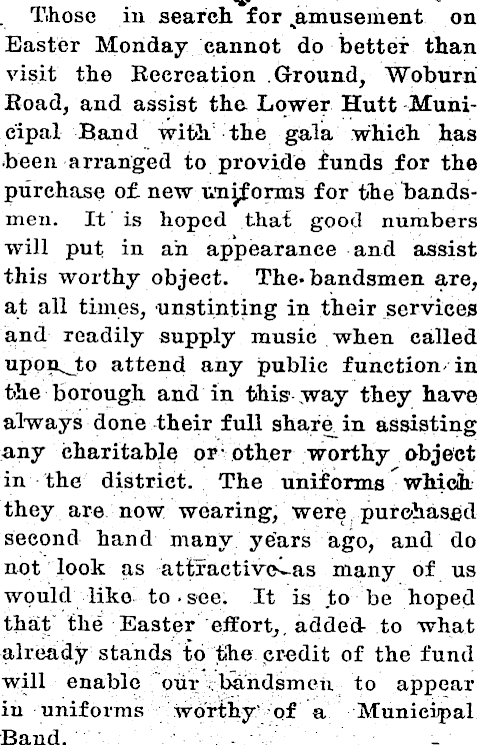 Those in search for amusement on Easter Monday cannot do better than visit the Recreation Ground, Woburn Road, and assist the Lower Hutt Municipal Band with the gala which has been arranged to provide funds for the purchase of new uniforms for the bandsmen. It is hoped that good numbers will put in an appearance and assist this worthy object. The bandsmen are, at all times, unstinting in their services and readily supply music when called upon to attend any public function in the borough and in this way they have always done their full share in assisting any charitable or other worthy object in the district. The uniforms which they are now wearing, were purchased second hand many years ago, and do not look as attractive as many of us would like to see. It is to be hoped that the Easter effort, added to what already stands to the credit of the fund will enable our bandsmen to appear in uniforms worthy of a Municipal Band.